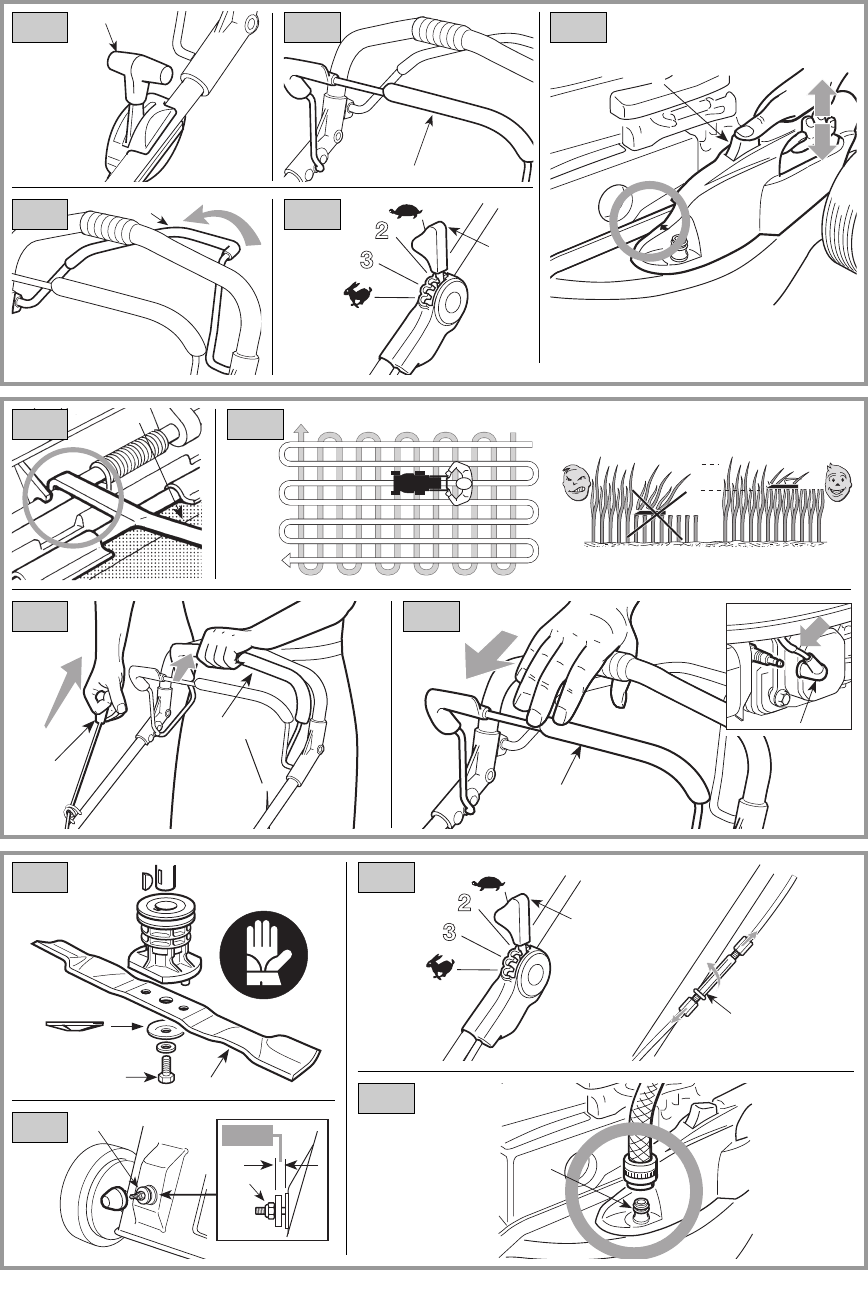 2

3

2

3